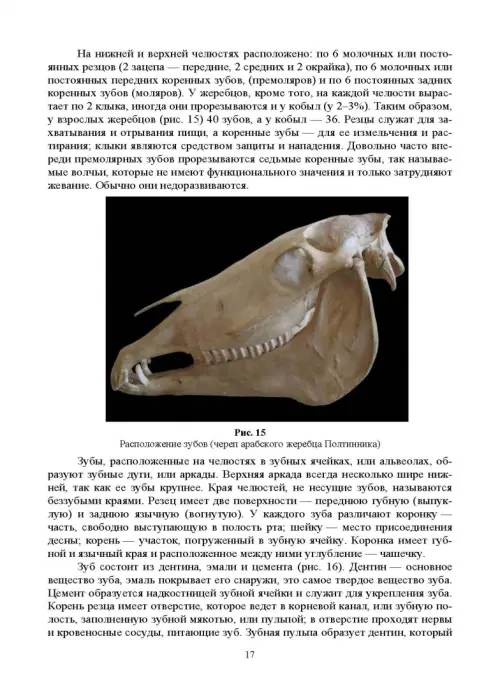 На нижней и верхней челюстях расположено: по 6 молочных или постоянных резцов (2 зацепа — передние, 2 средних и 2 окрайка), по 6 молочных или постоянных передних коренных зубов, (премоляров) и по 6 постоянных задних коренных зубов (моляров). У жеребцов, кроме того, на каждой челюсти вырастает по 2 клыка, иногда они прорезываются и у кобыл (у 2–3%). Таким образом, у взрослых жеребцов (рис. 15) 40 зубов, а у кобыл — 36. Резцы служат для захватывания и отрывания пищи, а коренные зубы — для ее измельчения и растирания; клыки являются средством защиты и нападения. Довольно часто впереди премолярных зубов прорезываются седьмые коренные зубы, так называемые волчьи, которые не имеют функционального значения и только затрудняют жевание. Обычно они недоразвиваются.

Рис. 15
Расположение зубов (череп арабского жеребца Полтинника)

Зубы, расположенные на челюстях в зубных ячейках, или альвеолах, образуют зубные дуги, или аркады. Верхняя аркада всегда несколько шире нижней, так как ее зубы крупнее. Края челюстей, не несущие зубов, называются беззубыми краями. Резец имеет две поверхности — переднюю губную (выпуклую) и заднюю язычную (вогнутую). У каждого зуба различают коронку — часть, свободно выступающую в полость рта; шейку — место присоединения десны; корень — участок, погруженный в зубную ячейку. Коронка имеет губной и язычный края и расположенное между ними углубление — чашечку.

Зуб состоит из дентина, эмали и цемента (рис. 16). Дентин — основное вещество зуба, эмаль покрывает его снаружи, это самое твердое вещество зуба. Цемент образуется надкостницей зубной ячейки и служит для укрепления зуба. Корень резца имеет отверстие, которое ведет в корневой канал, или зубную полость, заполненную зубной мякотью, или пульпой; в отверстие проходят нервы и кровеносные сосуды, питающие зуб. Зубная пульпа образует дентин, который

17